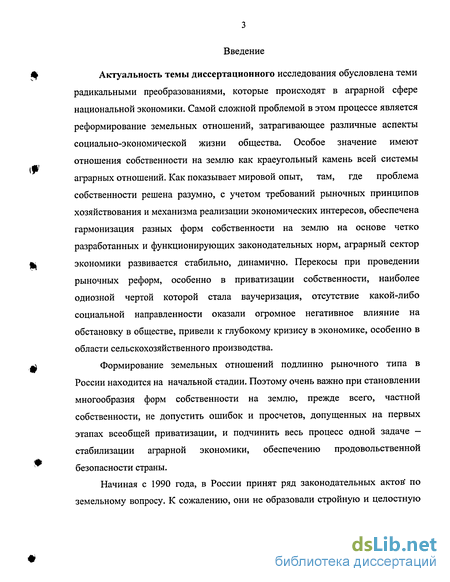 3

Введение

Актуальность темы диссертационного исследования обусловлена теми радикальными преобразованиями, которые происходят в аграрной сфере национальной экономики. Самой сложной проблемой в этом процессе является реформирование земельных отношений, затрагивающее различные аспекты социально-экономической жизни общества. Особое значение имеют отношения собственности на землю как краеугольный камень всей системы аграрных отношений. Как показывает мировой опыт, там, где проблема собственности решена разумно, с учетом требований рыночных принципов хозяйствования и механизма реализации экономических интересов, обеспечена гармонизация разных форм собственности на землю на основе четко разработанных и функционирующих законодательных норм, аграрный сектор экономики развивается стабильно, динамично. Перекосы при проведении рыночных реформ, особенно в приватизации собственности, наиболее одиозной чертой которой стала ваучеризация, отсутствие какой-либо социальной направленности оказали огромное негативное влияние на обстановку в обществе, привели к глубокому кризису в экономике, особенно в области сельскохозяйственного производства.

Формирование земельных отношений подлинно рыночного типа в России находится на начальной стадии. Поэтому очень важно при становлении многообразия форм собственности на землю, прежде всего, частной собственности, не допустить ошибок и просчетов, допущенных на первых этапах всеобщей приватизации, и подчинить весь процесс одной задаче – стабилизации аграрной экономики, обеспечению продовольственной безопасности страны.

Начиная с 1990 года, в России принят ряд законодательных актов по земельному вопросу. К сожалению, они не образовали стройную и целостную

dsLib.net
библиотека диссертаций